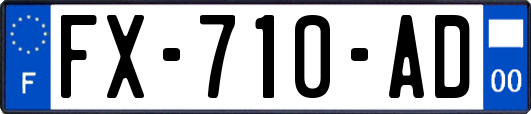 F
FX-710-AD
00